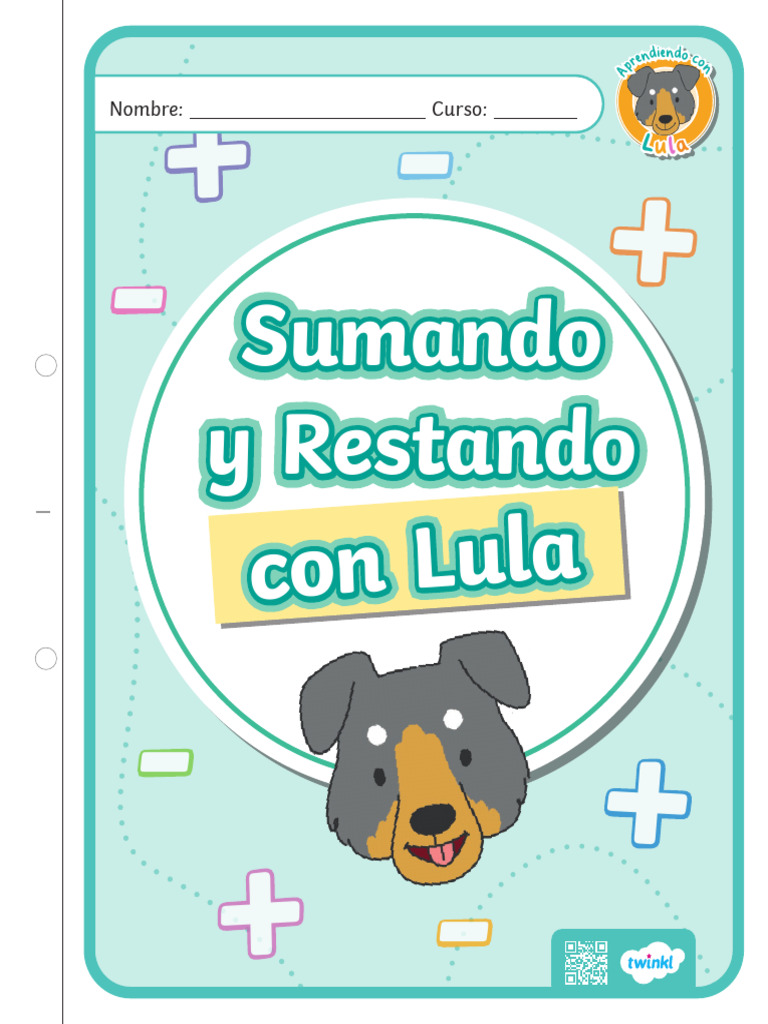 Nombre: ______________________ Curso: ________

Aprendiendo con Lula

Sumando y Restando con Lula

twinkl